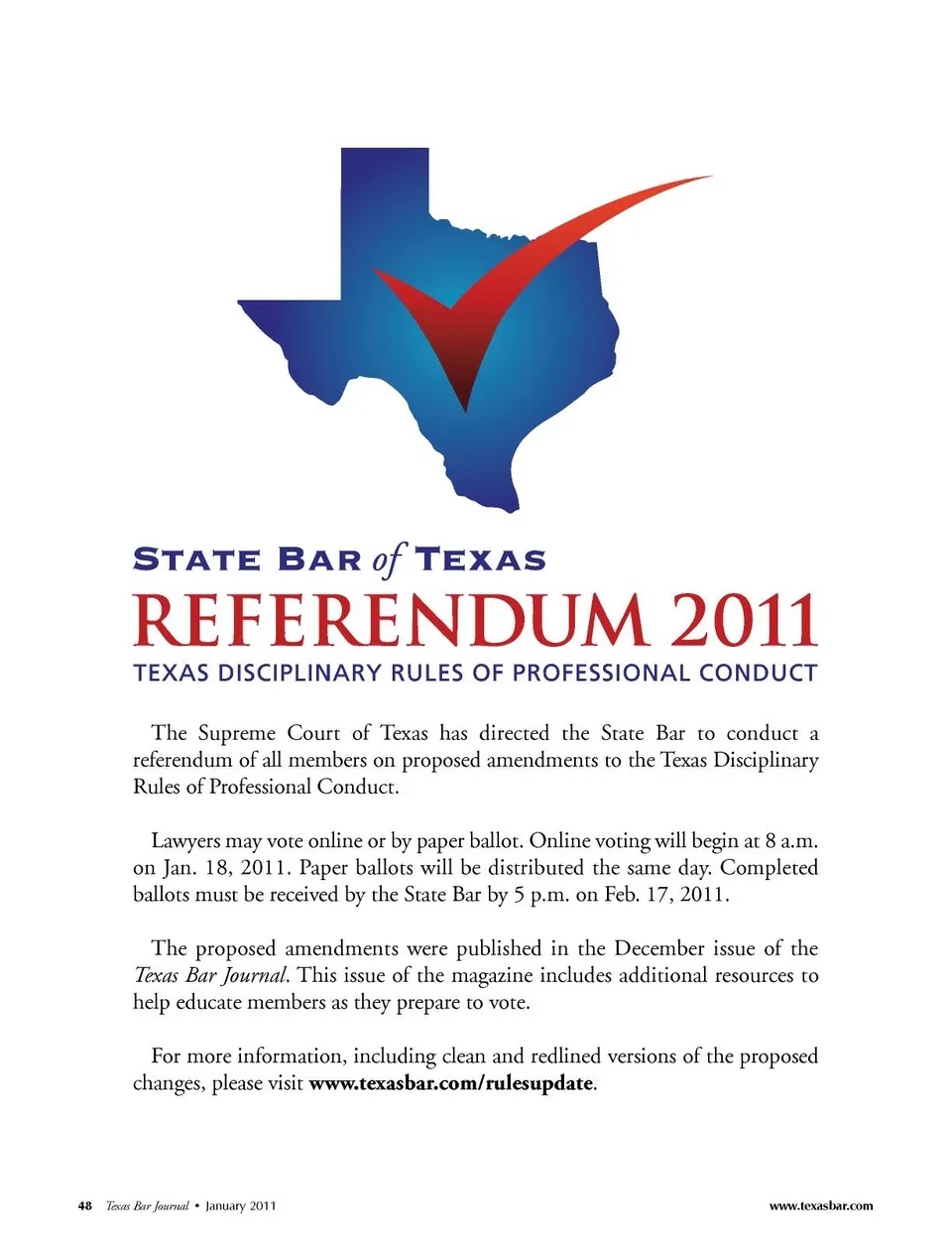 STATE BAR of TEXAS
REFERENDUM 2011
TEXAS DISCIPLINARY RULES OF PROFESSIONAL CONDUCT

The Supreme Court of Texas has directed the State Bar to conduct a referendum of all members on proposed amendments to the Texas Disciplinary Rules of Professional Conduct.

Lawyers may vote online or by paper ballot. Online voting will begin at 8 a.m. on Jan. 18, 2011. Paper ballots will be distributed the same day. Completed ballots must be received by the State Bar by 5 p.m. on Feb. 17, 2011.

The proposed amendments were published in the December issue of the Texas Bar Journal. This issue of the magazine includes additional resources to help educate members as they prepare to vote.

For more information, including clean and redlined versions of the proposed changes, please visit www.texasbar.com/rulesupdate.

48 Texas Bar Journal • January 2011 www.texasbar.com